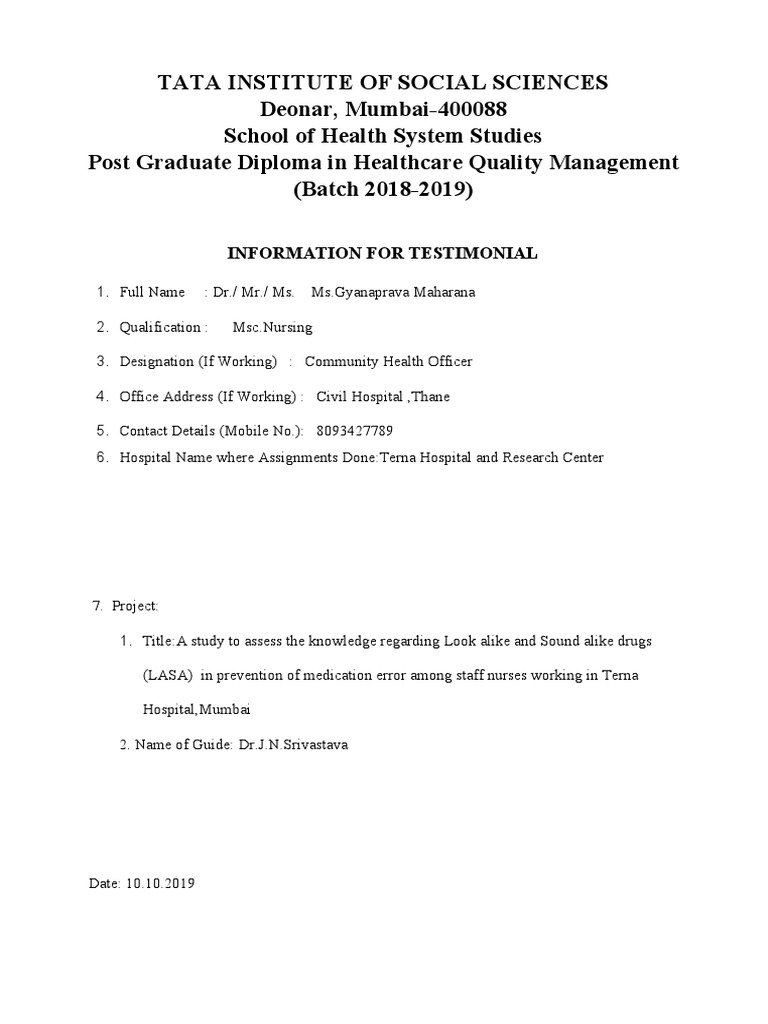 TATA INSTITUTE OF SOCIAL SCIENCES
Deonar, Mumbai-400088
School of Health System Studies
Post Graduate Diploma in Healthcare Quality Management
(Batch 2018-2019)

INFORMATION FOR TESTIMONIAL

1. Full Name : Dr./ Mr./ Ms. Ms.Gyanaprava Maharana

2. Qualification : Msc.Nursing

3. Designation (If Working) : Community Health Officer

4. Office Address (If Working) : Civil Hospital ,Thane

5. Contact Details (Mobile No.): 8093427789

6. Hospital Name where Assignments Done:Terna Hospital and Research Center

7. Project:

1. Title:A study to assess the knowledge regarding Look alike and Sound alike drugs (LASA) in prevention of medication error among staff nurses working in Terna Hospital,Mumbai

2. Name of Guide: Dr.J.N.Srivastava

Date: 10.10.2019